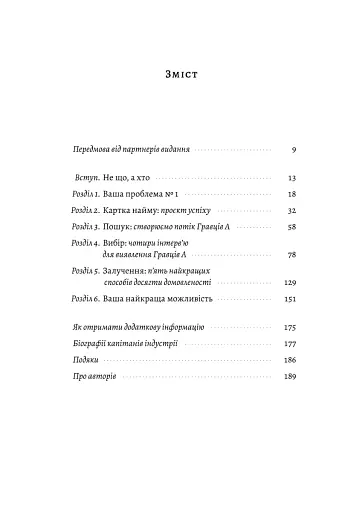 Зміст

Передмова від партнерів видання 9

Вступ. Не що, а хто 13

Розділ 1. Ваша проблема № 1 18

Розділ 2. Картка найму: проєкт успіху 32

Розділ 3. Пошук: створюємо потік Гравців А 58

Розділ 4. Вибір: чотири інтерв'ю для виявлення Гравців А 78

Розділ 5. Залучення: п'ять найкращих способів досягти домовленості 129

Розділ 6. Ваша найкраща можливість 151

Як отримати додаткову інформацію 175

Біографії капітанів індустрії 177

Подяки 186

Про авторів 189